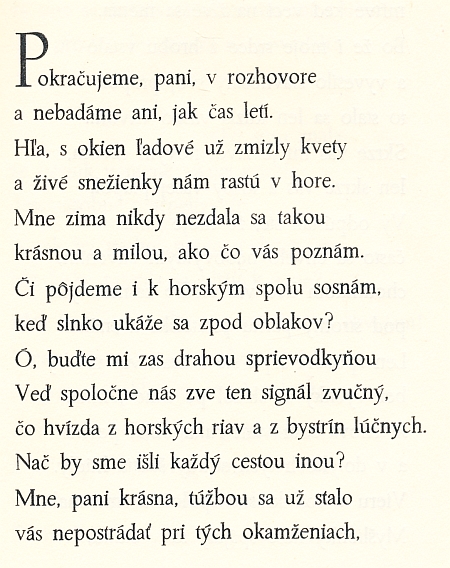 Pokračujeme, pani, v rozhovore
a nebadáme ani, jak čas letí.
Hľa, s okien ľadové už zmizly kvety
a živé snežienky nám rastú v hore.
Mne zima nikdy nezdala sa takou
krásnou a milou, ako čo vás poznám.
Či pôjdeme i k horským spolu sosnám,
keď slnko ukáže sa zpod oblakov?
Ó, buďte mi zas drahou sprievodkyňou
Veď spoločne nás zve ten signál zvučný,
čo hvízda z horských riav a z bystrín lúčnych.
Nač by sme išli každý cestou inou?
Mne, pani krásna, túžbou sa už stalo
vás nepostrádať pri tých okamženiach,